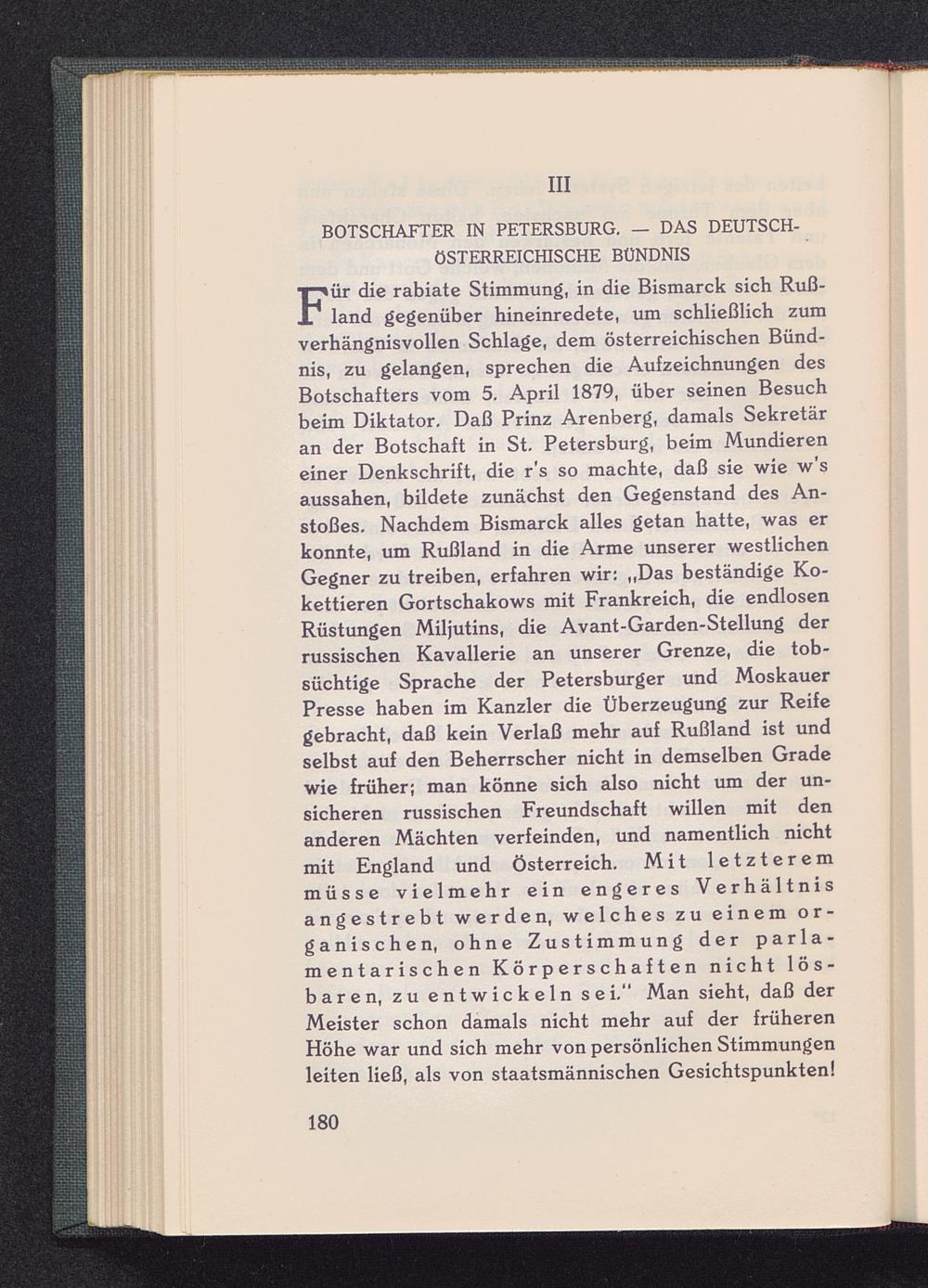 III

BOTSCHAFTER IN PETERSBURG. — DAS DEUTSCH-ÖSTERREICHISCHE BÜNDNIS

Für die rabiate Stimmung, in die Bismarck sich Rußland gegenüber hineinredete, um schließlich zum verhängnisvollen Schlage, dem österreichischen Bündnis, zu gelangen, sprechen die Aufzeichnungen des Botschafters vom 5. April 1879, über seinen Besuch beim Diktator. Daß Prinz Arenberg, damals Sekretär an der Botschaft in St. Petersburg, beim Mundieren einer Denkschrift, die r's so machte, daß sie wie w's aussahen, bildete zunächst den Gegenstand des Anstoßes. Nachdem Bismarck alles getan hatte, was er konnte, um Rußland in die Arme unserer westlichen Gegner zu treiben, erfahren wir: „Das beständige Kokettieren Gortschakows mit Frankreich, die endlosen Rüstungen Miljutins, die Avant-Garden-Stellung der russischen Kavallerie an unserer Grenze, die tobsüchtige Sprache der Petersburger und Moskauer Presse haben im Kanzler die Überzeugung zur Reife gebracht, daß kein Verlaß mehr auf Rußland ist und selbst auf den Beherrscher nicht in demselben Grade wie früher; man könne sich also nicht um der unsicheren russischen Freundschaft willen mit den anderen Mächten verfeinden, und namentlich nicht mit England und Österreich. Mit letzterem müsse vielmehr ein engeres Verhältnis angestrebt werden, welches zu einem organischen, ohne Zustimmung der parlamentarischen Körperschaften nicht lösbaren, zu entwickeln sei." Man sieht, daß der Meister schon damals nicht mehr auf der früheren Höhe war und sich mehr von persönlichen Stimmungen leiten ließ, als von staatsmännischen Gesichtspunkten!

180